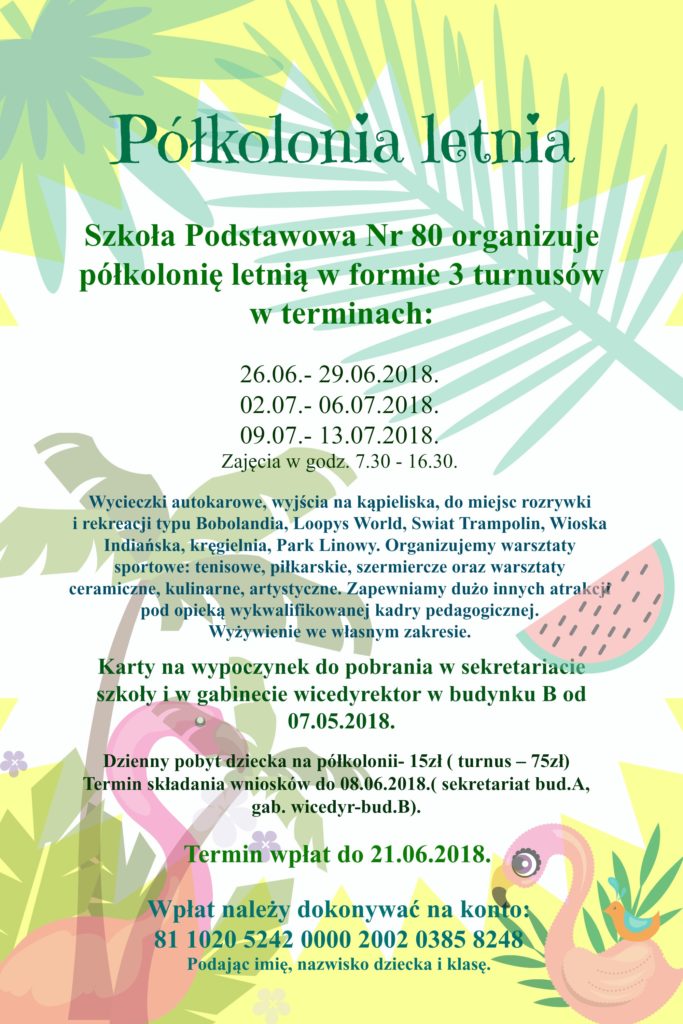 Półkolonia letnia

Szkoła Podstawowa Nr 80 organizuje półkolonię letnią w formie 3 turnusów w terminach:

26.06.- 29.06.2018.
02.07.- 06.07.2018.
09.07.- 13.07.2018.
Zajęcia w godz. 7.30 - 16.30.

Wycieczki autokarowe, wyjścia na kąpieliska, do miejsc rozrywki i rekreacji typu Bobolandia, Loopys World, Swiat Trampolin, Wioska Indiańska, kręgielnia, Park Linowy. Organizujemy warsztaty sportowe: tenisowe, piłkarskie, szermiercze oraz warsztaty ceramiczne, kulinarne, artystyczne. Zapewniamy dużo innych atrakcji pod opieką wykwalifikowanej kadry pedagogicznej. Wyżywienie we własnym zakresie.

Karty na wypoczynek do pobrania w sekretariacie szkoły i w gabinecie wicedyrektor w budynku B od 07.05.2018.

Dzienny pobyt dziecka na półkolonii- 15zł ( turnus – 75zł)
Termin składania wniosków do 08.06.2018.( sekretariat bud.A, gab. wicedyr-bud.B).

Termin wpłat do 21.06.2018.

Wpłat należy dokonywać na konto:
81 1020 5242 0000 2002 0385 8248
Podając imię, nazwisko dziecka i klasę.